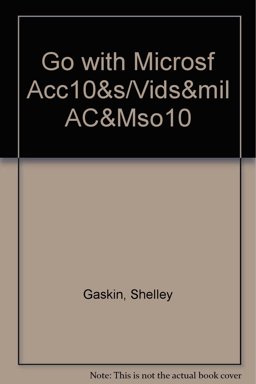 Go with Microsf Acc10&s/Vids&mil AC&Mso10

Gaskin, Shelley

Note: This is not the actual book cover